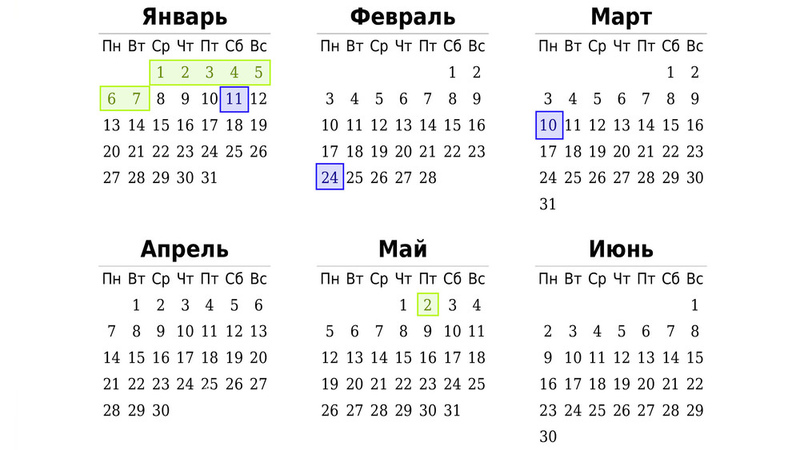 Январь

| Пн | Вт | Ср | Чт | Пт | Сб | Вс |
|---|---|---|---|---|---|---|
| | | 1 | 2 | 3 | 4 | 5 |
| 6 | 7 | 8 | 9 | 10 | 11 | 12 |
| 13 | 14 | 15 | 16 | 17 | 18 | 19 |
| 20 | 21 | 22 | 23 | 24 | 25 | 26 |
| 27 | 28 | 29 | 30 | 31 | | |

Февраль

| Пн | Вт | Ср | Чт | Пт | Сб | Вс |
|---|---|---|---|---|---|---|
| | | | | | 1 | 2 |
| 3 | 4 | 5 | 6 | 7 | 8 | 9 |
| 10 | 11 | 12 | 13 | 14 | 15 | 16 |
| 17 | 18 | 19 | 20 | 21 | 22 | 23 |
| 24 | 25 | 26 | 27 | 28 | | |

Март

| Пн | Вт | Ср | Чт | Пт | Сб | Вс |
|---|---|---|---|---|---|---|
| | | | | | 1 | 2 |
| 3 | 4 | 5 | 6 | 7 | 8 | 9 |
| 10 | 11 | 12 | 13 | 14 | 15 | 16 |
| 17 | 18 | 19 | 20 | 21 | 22 | 23 |
| 24 | 25 | 26 | 27 | 28 | 29 | 30 |
| 31 | | | | | | |

Апрель

| Пн | Вт | Ср | Чт | Пт | Сб | Вс |
|---|---|---|---|---|---|---|
| | 1 | 2 | 3 | 4 | 5 | 6 |
| 7 | 8 | 9 | 10 | 11 | 12 | 13 |
| 14 | 15 | 16 | 17 | 18 | 19 | 20 |
| 21 | 22 | 23 | 24 | 25 | 26 | 27 |
| 28 | 29 | 30 | | | | |

Май

| Пн | Вт | Ср | Чт | Пт | Сб | Вс |
|---|---|---|---|---|---|---|
| | | | 1 | 2 | 3 | 4 |
| 5 | 6 | 7 | 8 | 9 | 10 | 11 |
| 12 | 13 | 14 | 15 | 16 | 17 | 18 |
| 19 | 20 | 21 | 22 | 23 | 24 | 25 |
| 26 | 27 | 28 | 29 | 30 | 31 | |

Июнь

| Пн | Вт | Ср | Чт | Пт | Сб | Вс |
|---|---|---|---|---|---|---|
| | | | | | | 1 |
| 2 | 3 | 4 | 5 | 6 | 7 | 8 |
| 9 | 10 | 11 | 12 | 13 | 14 | 15 |
| 16 | 17 | 18 | 19 | 20 | 21 | 22 |
| 23 | 24 | 25 | 26 | 27 | 28 | 29 |
| 30 | | | | | | |